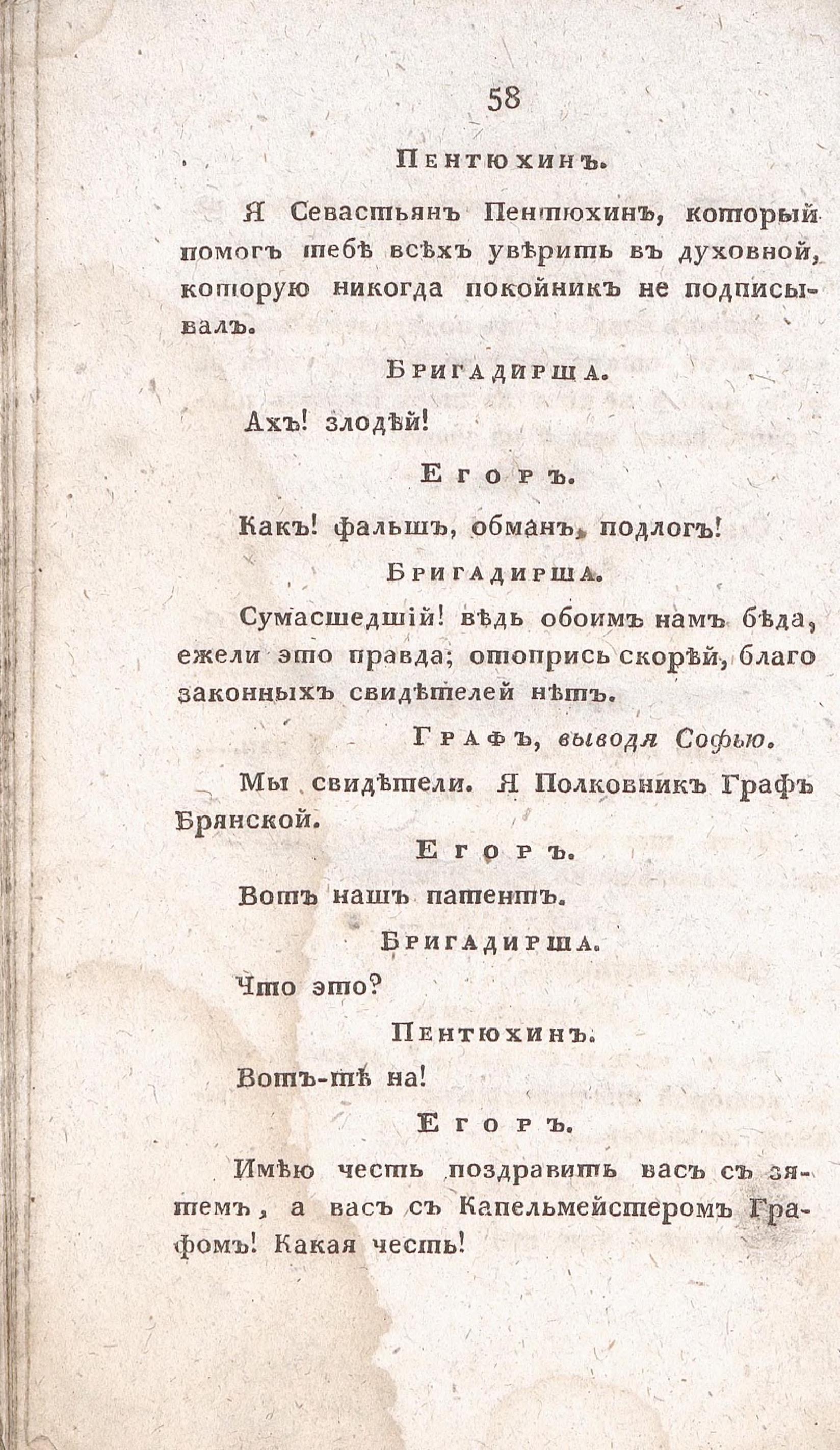 58

Пентюхинъ.

Я Севастьянъ Пентюхинъ, который помогъ тебѣ всѣхъ увѣрить въ духовной, которую никогда покойникъ не подписывалъ.

Бригадирша.

Ахъ! злодѣй!

Егоръ.

Какъ! фальшъ, обманъ, подлогъ!

Бригадирша.

Сумасшедшій! вѣдь обоимъ намъ бѣда, ежели это правда; отопрись скорѣй, благо законныхъ свидѣтелей нѣтъ.

Графъ, выводя Софью.

Мы свидѣтели. Я Полковникъ Графъ Брянской.

Егоръ.

Вотъ нашъ патентъ.

Бригадирша.

Что это?

Пентюхинъ.

Вотъ-тѣ на!

Егоръ.

Имѣю честь поздравить васъ съ зятемъ, а васъ съ Капельмейстеромъ Графомъ! Какая честь!